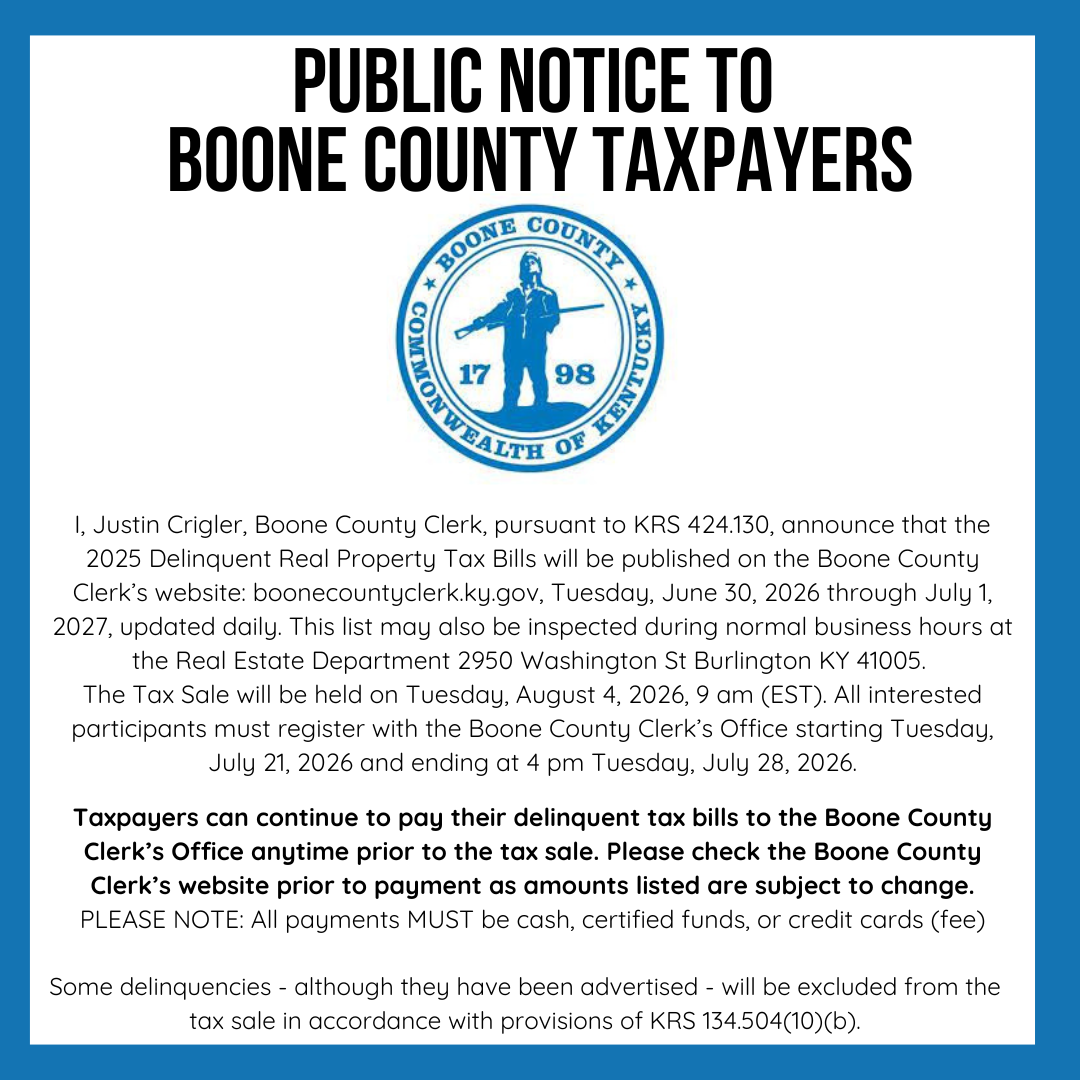 PUBLIC NOTICE TO BOONE COUNTY TAXPAYERS

BOONE COUNTY
COMMONWEALTH OF KENTUCKY
17 98

I, Justin Crigler, Boone County Clerk, pursuant to KRS 424.130, announce that the 2025 Delinquent Real Property Tax Bills will be published on the Boone County Clerk's website: boonecountyclerk.ky.gov, Tuesday, June 30, 2026 through July 1, 2027, updated daily. This list may also be inspected during normal business hours at the Real Estate Department 2950 Washington St Burlington KY 41005.
The Tax Sale will be held on Tuesday, August 4, 2026, 9 am (EST). All interested participants must register with the Boone County Clerk's Office starting Tuesday, July 21, 2026 and ending at 4 pm Tuesday, July 28, 2026.

Taxpayers can continue to pay their delinquent tax bills to the Boone County Clerk's Office anytime prior to the tax sale. Please check the Boone County Clerk's website prior to payment as amounts listed are subject to change.
PLEASE NOTE: All payments MUST be cash, certified funds, or credit cards (fee)

Some delinquencies - although they have been advertised - will be excluded from the tax sale in accordance with provisions of KRS 134.504(10)(b).